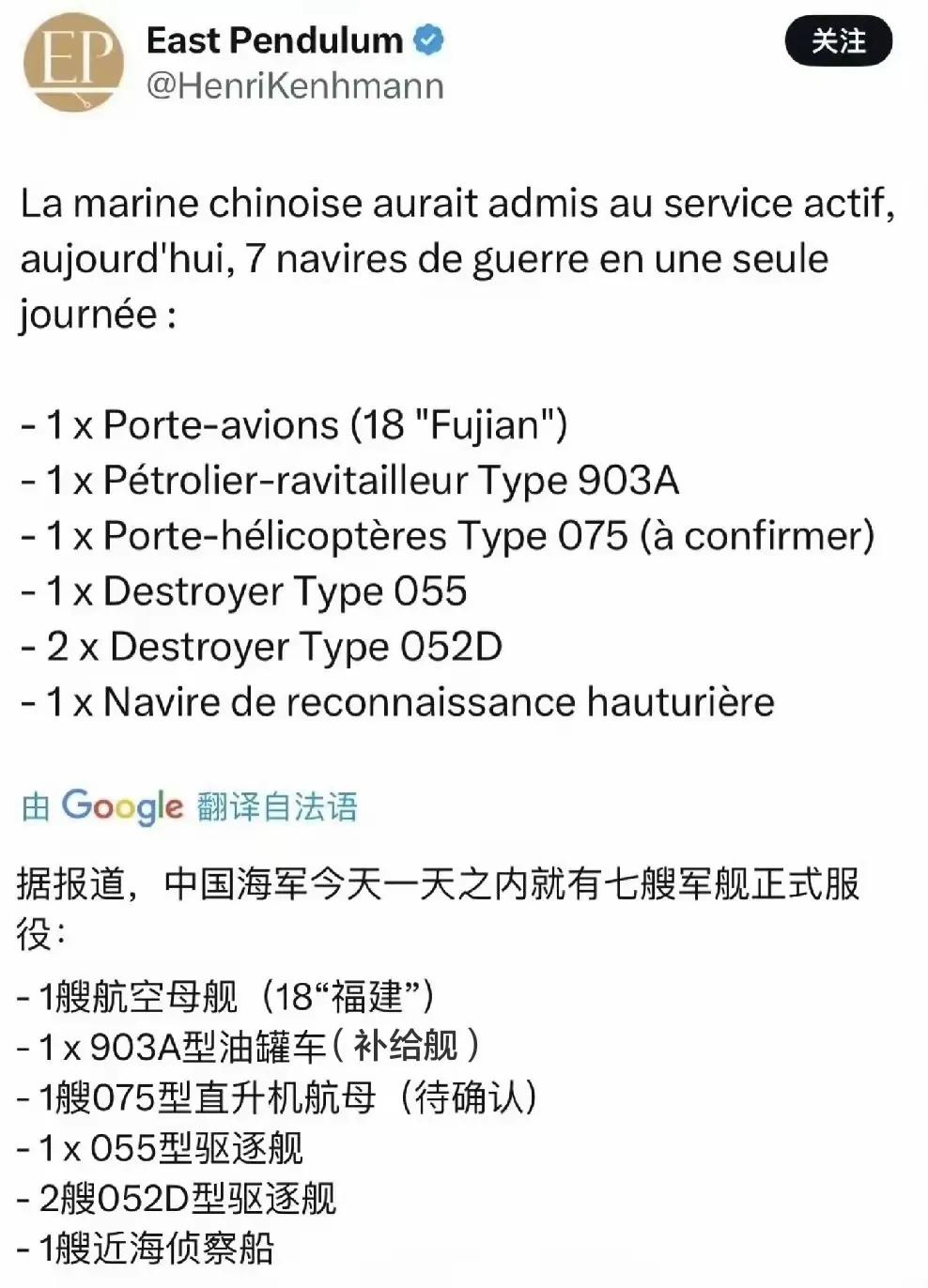 EP

East Pendulum
@HenriKenhmann

关注

La marine chinoise aurait admis au service actif, aujourd'hui, 7 navires de guerre en une seule journée :

- 1 x Porte-avions (18 "Fujian")
- 1 x Pétrolier-ravitailleur Type 903A
- 1 x Porte-hélicoptères Type 075 (à confirmer)
- 1 x Destroyer Type 055
- 2 x Destroyer Type 052D
- 1 x Navire de reconnaissance hauturière

由 Google 翻译自法语

据报道，中国海军今天一天之内就有七艘军舰正式服役：

- 1艘航空母舰（18“福建”）
- 1 x 903A型油罐车（补给舰）
- 1艘075型直升机航母（待确认）
- 1 x 055型驱逐舰
- 2艘052D型驱逐舰
- 1艘近海侦察船